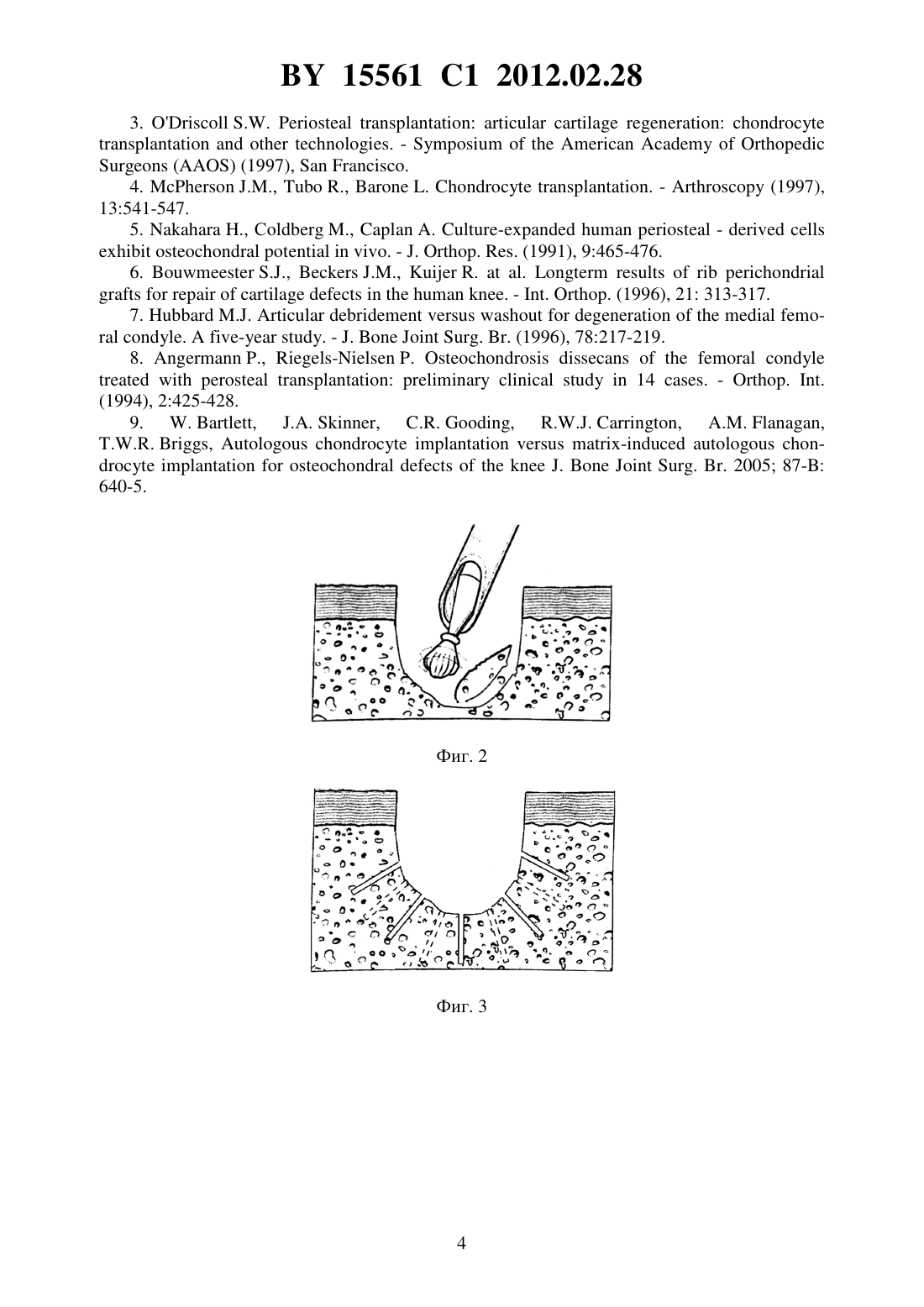 BY 15561 C1 2012.02.28

3. O'Driscoll S.W. Periosteal transplantation: articular cartilage regeneration: chondrocyte transplantation and other technologies. - Symposium of the American Academy of Orthopedic Surgeons (AAOS) (1997), San Francisco.

4. McPherson J.M., Tubo R., Barone L. Chondrocyte transplantation. - Arthroscopy (1997), 13:541-547.

5. Nakahara H., Coldberg M., Caplan A. Culture-expanded human periosteal - derived cells exhibit osteochondral potential in vivo. - J. Orthop. Res. (1991), 9:465-476.

6. Bouwmeester S.J., Beckers J.M., Kuijer R. at al. Longterm results of rib perichondrial grafts for repair of cartilage defects in the human knee. - Int. Orthop. (1996), 21: 313-317.

7. Hubbard M.J. Articular debridement versus washout for degeneration of the medial femoral condyle. A five-year study. - J. Bone Joint Surg. Br. (1996), 78:217-219.

8. Angermann P., Riegels-Nielsen P. Osteochondrosis dissecans of the femoral condyle treated with perosteal transplantation: preliminary clinical study in 14 cases. - Orthop. Int. (1994), 2:425-428.

9. W. Bartlett, J.A. Skinner, C.R. Gooding, R.W.J. Carrington, A.M. Flanagan, T.W.R. Briggs, Autologous chondrocyte implantation versus matrix-induced autologous chondrocyte implantation for osteochondral defects of the knee J. Bone Joint Surg. Br. 2005; 87-B: 640-5.

Фиг. 2

Фиг. 3

4